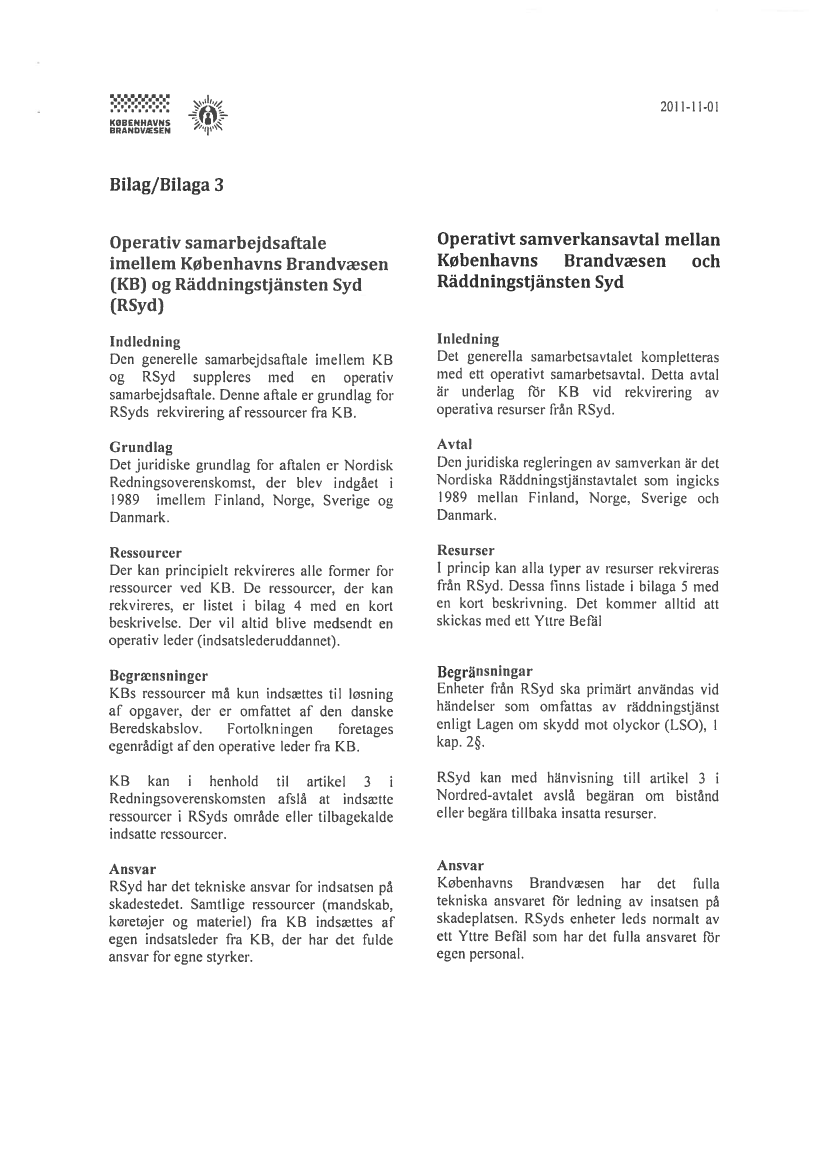 KØBENHAVNS BRANDVÆSEN

2011-11-01

Bilag/Bilaga 3

Operativ samarbejdsaftale imellem Københavns Brandvæsen (KB) og Räddningstjänsten Syd (RSyd)

Indledning
Den generelle samarbejdsaftale imellem KB og RSyd suppleres med en operativ samarbejdsaftale. Denne aftale er grundlag for RSyds rekvirering af ressourcer fra KB.

Grundlag
Det juridiske grundlag for aftalen er Nordisk Redningsoverenskomst, der blev indgået i 1989 imellem Finland, Norge, Sverige og Danmark.

Ressourcer
Der kan principielt rekvireres alle former for ressourcer ved KB. De ressourcer, der kan rekvireres, er listet i bilag 4 med en kort beskrivelse. Der vil altid blive medsendt en operativ leder (indsatslederuddannet).

Begrænsninger
KBs ressourcer må kun indsættes til løsning af opgaver, der er omfattet af den danske Beredskabslov. Fortolkningen foretages egenrådigt af den operative leder fra KB.

KB kan i henhold til artikel 3 i Redningsoverenskomsten afslå at indsætte ressourcer i RSyds område eller tilbagekalde indsatte ressourcer.

Ansvar
RSyd har det tekniske ansvar for indsatsen på skadestedet. Samtlige ressourcer (mandskab, køretøjer og materiel) fra KB indsættes af egen indsatsleder fra KB, der har det fulde ansvar for egne styrker.

Operativt samverkansavtal mellan Københavns Brandvæsen och Räddningstjänsten Syd

Inledning
Det generella samarbetsavtalet kompletteras med ett operativt samarbetsavtal. Detta avtal är underlag för KB vid rekvirering av operativa resurser från RSyd.

Avtal
Den juridiska regleringen av samverkan är det Nordiska Räddningstjänstavtalet som ingicks 1989 mellan Finland, Norge, Sverige och Danmark.

Resurser
I princip kan alla typer av resurser rekvireras från RSyd. Dessa finns listade i bilaga 5 med en kort beskrivning. Det kommer alltid att skickas med ett Yttre Befäl

Begränsningar
Enheter från RSyd ska primärt användas vid händelser som omfattas av räddningstjänst enligt Lagen om skydd mot olyckor (LSO), 1 kap. 2§.

RSyd kan med hänvisning till artikel 3 i Nordred-avtalet avslå begäran om bistånd eller begära tillbaka insatta resurser.

Ansvar
Københavns Brandvæsen har det fulla tekniska ansvaret för ledning av insatsen på skadeplatsen. RSyds enheter leds normalt av ett Yttre Befäl som har det fulla ansvaret för egen personal.